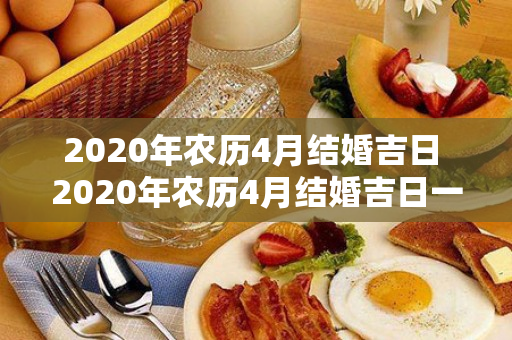 2020年农历4月结婚吉日
2020年农历4月结婚吉日一